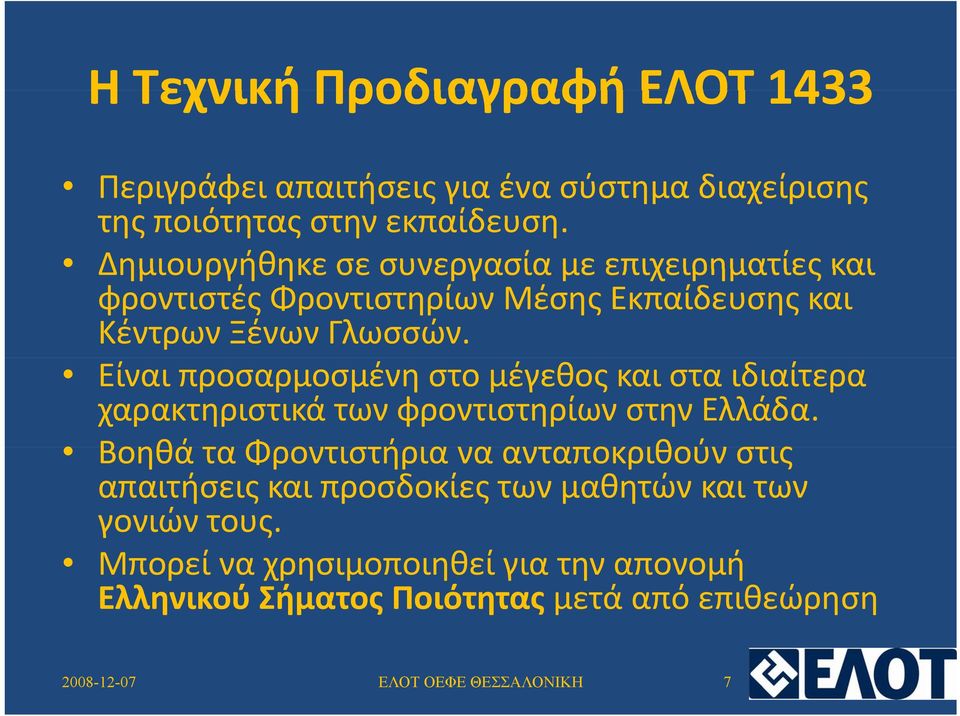 Η Τεχνική Προδιαγραφή ΕΛΟΤ 1433

• Περιγράφει απαιτήσεις για ένα σύστημα διαχείρισης της ποιότητας στην εκπαίδευση.
• Δημιουργήθηκε σε συνεργασία με επιχειρηματίες και φροντιστές Φροντιστηρίων Μέσης Εκπαίδευσης και Κέντρων Ξένων Γλωσσών.
• Είναι προσαρμοσμένη στο μέγεθος και στα ιδιαίτερα χαρακτηριστικά των φροντιστηρίων στην Ελλάδα.
• Βοηθά τα Φροντιστήρια να ανταποκριθούν στις απαιτήσεις και προσδοκίες των μαθητών και των γονιών τους.
• Μπορεί να χρησιμοποιηθεί για την απονομή Ελληνικού Σήματος Ποιότητας μετά από επιθεώρηση

2008-12-07
ΕΛΟΤ ΟΕΦΕ ΘΕΣΣΑΛΟΝΙΚΗ
7
ΕΛΟΤ